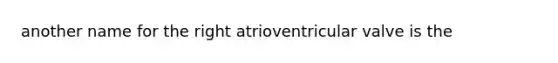 another name for the right atrioventricular valve is the